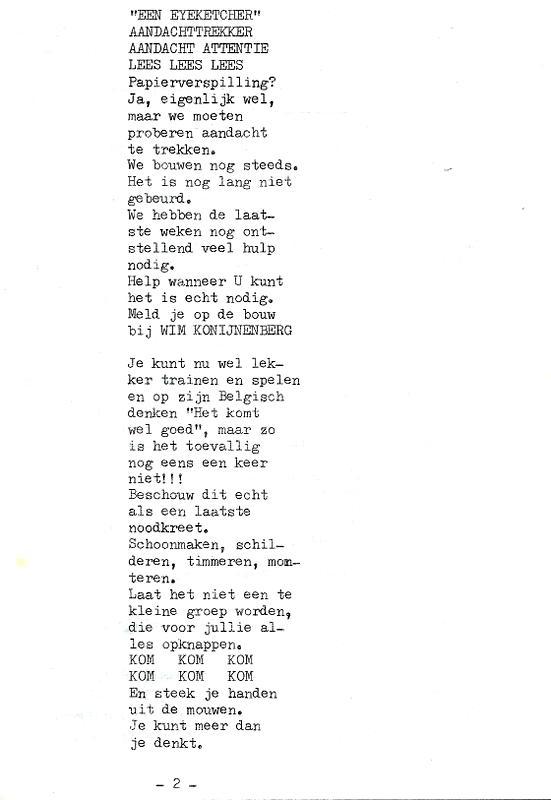 "EEN EYEKETCHER"
AANDACHTTREKKER
AANDACHT ATTENTIE
LEES LEES LEES
Papierverspilling?
Ja, eigenlijk wel, maar we moeten proberen aandacht te trekken.
We bouwen nog steeds.
Het is nog lang niet gebeurd.
We hebben de laatste weken nog ontstellend veel hulp nodig.
Help wanneer U kunt het is echt nodig.
Meld je op de bouw bij WIM KONIJNENBERG

Je kunt nu wel lekker trainen en spelen en op zijn Belgisch denken "Het komt wel goed", maar zo is het toevallig nog eens een keer niet!!!
Beschouw dit echt als een laatste noodkreet.
Schoonmaken, schilderen, timmeren, monteren.
Laat het niet een te kleine groep worden, die voor jullie alles opknappen.
KOM KOM KOM
KOM KOM KOM
En steek je handen uit de mouwen.
Je kunt meer dan je denkt.

- 2 -